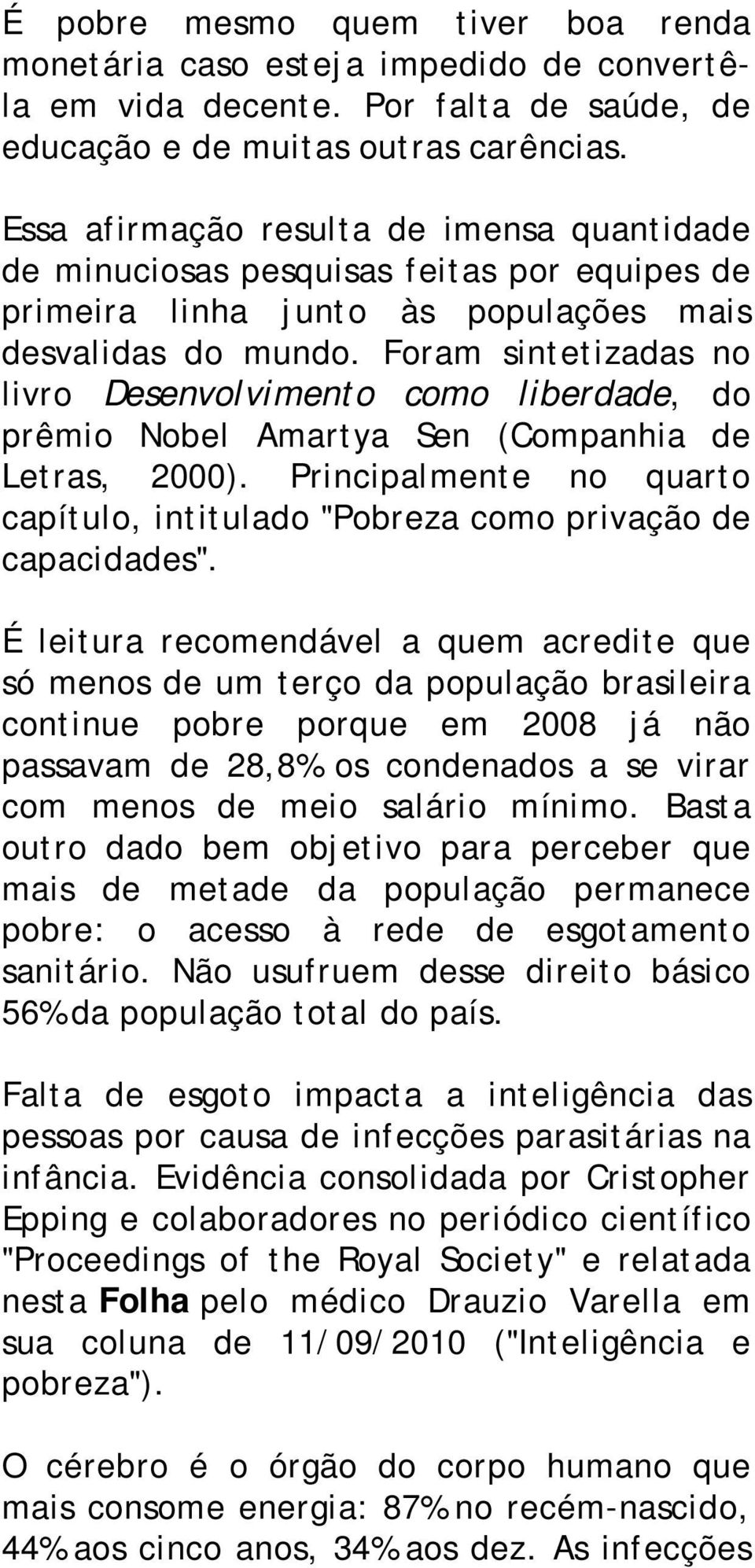 É pobre mesmo quem tiver boa renda monetária caso esteja impedido de convertê-la em vida decente. Por falta de saúde, de educação e de muitas outras carências.

Essa afirmação resulta de imensa quantidade de minuciosas pesquisas feitas por equipes de primeira linha junto às populações mais desvalidas do mundo. Foram sintetizadas no livro Desenvolvimento como liberdade, do prêmio Nobel Amartya Sen (Companhia de Letras, 2000). Principalmente no quarto capítulo, intitulado "Pobreza como privação de capacidades".

É leitura recomendável a quem acredite que só menos de um terço da população brasileira continue pobre porque em 2008 já não passavam de 28,8% os condenados a se virar com menos de meio salário mínimo. Basta outro dado bem objetivo para perceber que mais de metade da população permanece pobre: o acesso à rede de esgotamento sanitário. Não usufruem desse direito básico 56% da população total do país.

Falta de esgoto impacta a inteligência das pessoas por causa de infecções parasitárias na infância. Evidência consolidada por Cristopher Epping e colaboradores no periódico científico "Proceedings of the Royal Society" e relatada nesta Folha pelo médico Drauzio Varella em sua coluna de 11/09/2010 ("Inteligência e pobreza").

O cérebro é o órgão do corpo humano que mais consome energia: 87% no recém-nascido, 44% aos cinco anos, 34% aos dez. As infecções